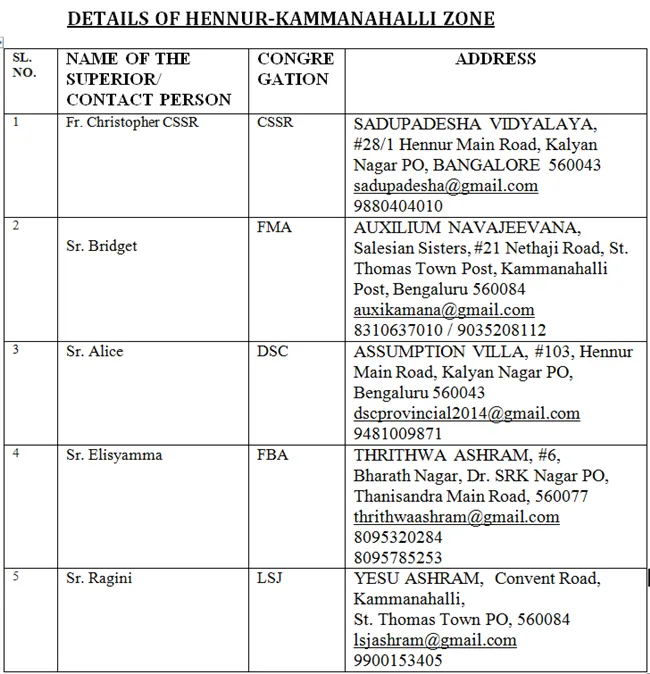 DETAILS OF HENNUR-KAMMANAHALLI ZONE

| SL. NO. | NAME OF THE SUPERIOR/ CONTACT PERSON | CONGRE GATION | ADDRESS |
|---|---|---|---|
| 1 | Fr. Christopher CSSR | CSSR | SADUPADESHA VIDYALAYA, #28/1 Hennur Main Road, Kalyan Nagar PO, BANGALORE 560043 sadupadesha@gmail.com 9880404010 |
| 2 | Sr. Bridget | FMA | AUXILIUM NAVAJEEVANA, Salesian Sisters, #21 Nethaji Road, St. Thomas Town Post, Kammanahalli Post, Bengaluru 560084 auxikamana@gmail.com 8310637010 / 9035208112 |
| 3 | Sr. Alice | DSC | ASSUMPTION VILLA, #103, Hennur Main Road, Kalyan Nagar PO, Bengaluru 560043 dscprovincial2014@gmail.com 9481009871 |
| 4 | Sr. Elisyamma | FBA | THRITHWA ASHRAM, #6, Bharath Nagar, Dr. SRK Nagar PO, Thanisandra Main Road, 560077 thrithwaashram@gmail.com 8095320284 8095785253 |
| 5 | Sr. Ragini | LSJ | YESU ASHRAM, Convent Road, Kammanahalli, St. Thomas Town PO, 560084 lsjashram@gmail.com 9900153405 |